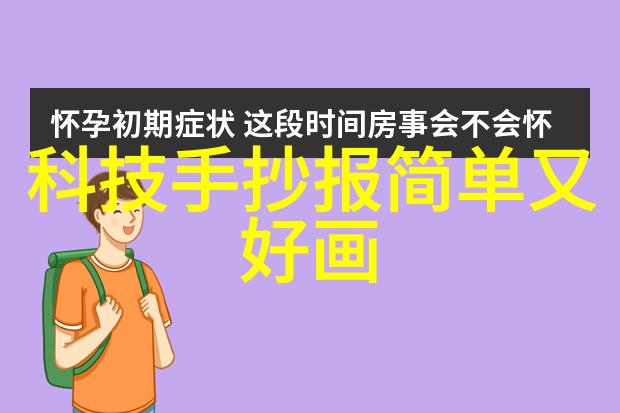 怀孕初期症状 这段时间房事会不会怀

科技手抄报简单又好画